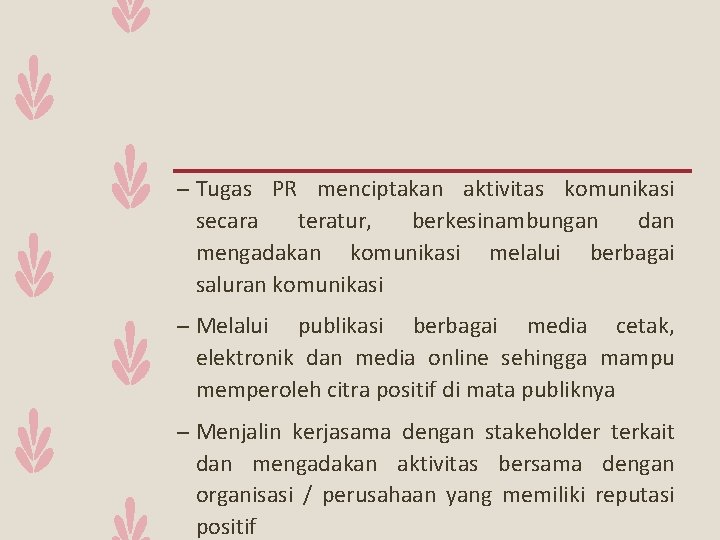 – Tugas PR menciptakan aktivitas komunikasi secara teratur, berkesinambungan dan mengadakan komunikasi melalui berbagai saluran komunikasi

– Melalui publikasi berbagai media cetak, elektronik dan media online sehingga mampu memperoleh citra positif di mata publiknya

– Menjalin kerjasama dengan stakeholder terkait dan mengadakan aktivitas bersama dengan organisasi / perusahaan yang memiliki reputasi positif